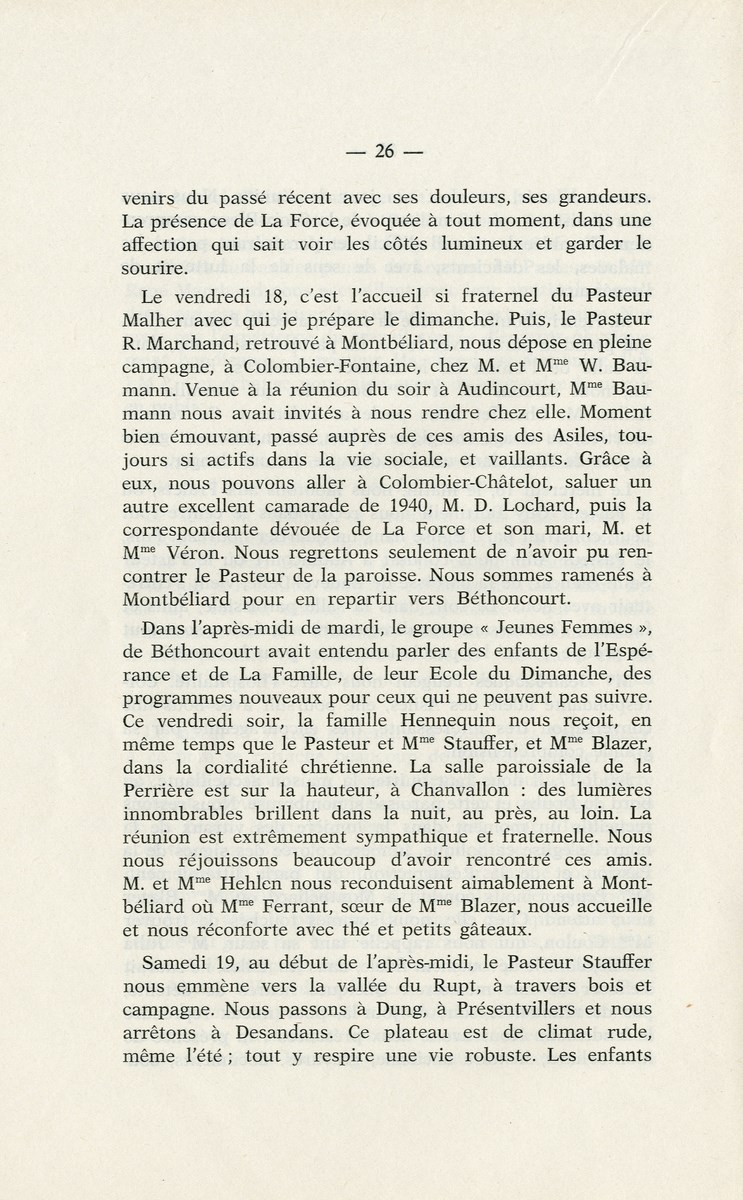 — 26 —

venirs du passé récent avec ses douleurs, ses grandeurs. La présence de La Force, évoquée à tout moment, dans une affection qui sait voir les côtés lumineux et garder le sourire.

Le vendredi 18, c'est l'accueil si fraternel du Pasteur Malher avec qui je prépare le dimanche. Puis, le Pasteur R. Marchand, retrouvé à Montbéliard, nous dépose en pleine campagne, à Colombier-Fontaine, chez M. et M$^{me}$ W. Baumann. Venue à la réunion du soir à Audincourt, M$^{me}$ Baumann nous avait invités à nous rendre chez elle. Moment bien émouvant, passé auprès de ces amis des Asiles, toujours si actifs dans la vie sociale, et vaillants. Grâce à eux, nous pouvons aller à Colombier-Châtelot, saluer un autre excellent camarade de 1940, M. D. Lochard, puis la correspondante dévouée de La Force et son mari, M. et M$^{me}$ Véron. Nous regrettons seulement de n'avoir pu rencontrer le Pasteur de la paroisse. Nous sommes ramenés à Montbéliard pour en repartir vers Béthoncourt.

Dans l'après-midi de mardi, le groupe « Jeunes Femmes », de Béthoncourt avait entendu parler des enfants de l'Espérance et de La Famille, de leur Ecole du Dimanche, des programmes nouveaux pour ceux qui ne peuvent pas suivre. Ce vendredi soir, la famille Hennequin nous reçoit, en même temps que le Pasteur et M$^{me}$ Stauffer, et M$^{me}$ Blazer, dans la cordialité chrétienne. La salle paroissiale de la Perrière est sur la hauteur, à Chanvallon : des lumières innombrables brillent dans la nuit, au près, au loin. La réunion est extrêmement sympathique et fraternelle. Nous nous réjouissons beaucoup d'avoir rencontré ces amis. M. et M$^{me}$ Hehlen nous reconduisent aimablement à Montbéliard où M$^{me}$ Ferrant, sœur de M$^{me}$ Blazer, nous accueille et nous réconforte avec thé et petits gâteaux.

Samedi 19, au début de l'après-midi, le Pasteur Stauffer nous emmène vers la vallée du Rupt, à travers bois et campagne. Nous passons à Dung, à Présentvillers et nous arrêtons à Desandans. Ce plateau est de climat rude, même l'été ; tout y respire une vie robuste. Les enfants